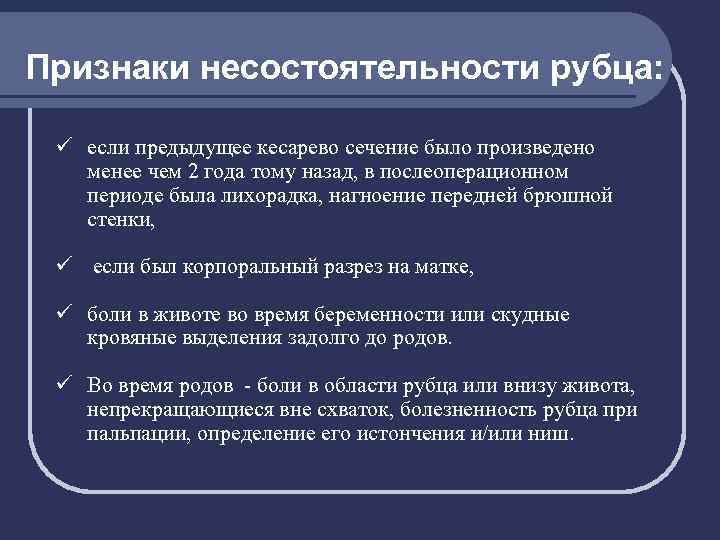 Признаки несостоятельности рубца:

✓ если предыдущее кесарево сечение было произведено менее чем 2 года тому назад, в послеоперационном периоде была лихорадка, нагноение передней брюшной стенки,

✓ если был корпоральный разрез на матке,

✓ боли в животе во время беременности или скудные кровяные выделения задолго до родов.

✓ Во время родов - боли в области рубца или внизу живота, непрекращающиеся вне схваток, болезненность рубца при пальпации, определение его истончения и/или ниш.